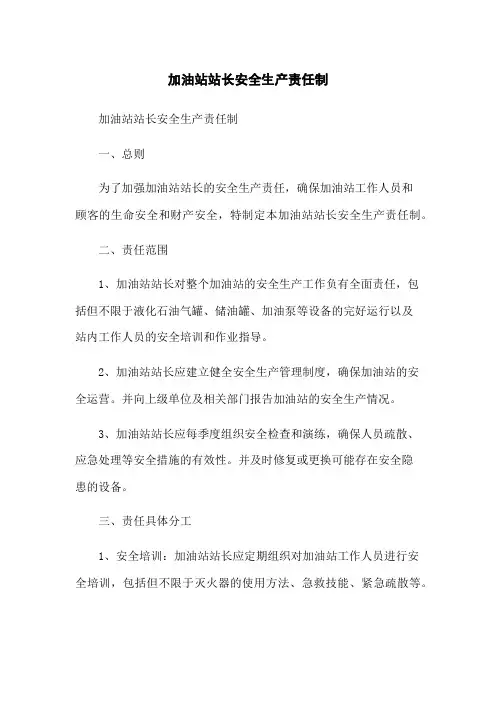 加油站站长安全生产责任制

加油站站长安全生产责任制

一、总则

为了加强加油站站长的安全生产责任，确保加油站工作人员和顾客的生命安全和财产安全，特制定本加油站站长安全生产责任制。

二、责任范围

1、加油站站长对整个加油站的安全生产工作负有全面责任，包括但不限于液化石油气罐、储油罐、加油泵等设备的完好运行以及站内工作人员的安全培训和作业指导。

2、加油站站长应建立健全安全生产管理制度，确保加油站的安全运营。并向上级单位及相关部门报告加油站的安全生产情况。

3、加油站站长应每季度组织安全检查和演练，确保人员疏散、应急处理等安全措施的有效性。并及时修复或更换可能存在安全隐患的设备。

三、责任具体分工

1、安全培训：加油站站长应定期组织对加油站工作人员进行安全培训，包括但不限于灭火器的使用方法、急救技能、紧急疏散等。